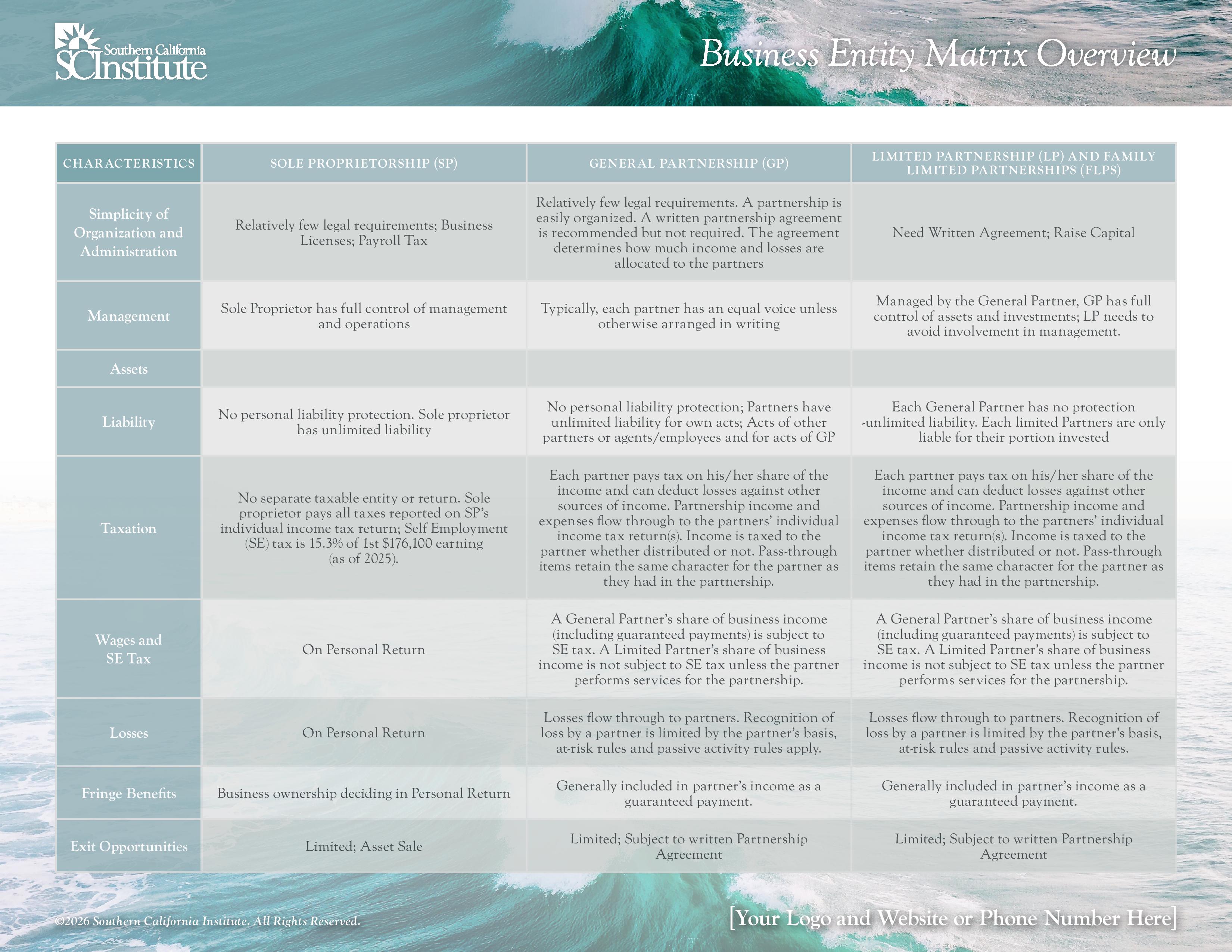 Southern California
SCInstitute

Business Entity Matrix Overview

| CHARACTERISTICS | SOLE PROPRIETORSHIP (SP) | GENERAL PARTNERSHIP (GP) | LIMITED PARTNERSHIP (LP) AND FAMILY LIMITED PARTNERSHIPS (FLPS) |
|---|---|---|---|
| Simplicity of Organization and Administration | Relatively few legal requirements; Business Licenses; Payroll Tax | Relatively few legal requirements. A partnership is easily organized. A written partnership agreement is recommended but not required. The agreement determines how much income and losses are allocated to the partners | Need Written Agreement; Raise Capital |
| Management | Sole Proprietor has full control of management and operations | Typically, each partner has an equal voice unless otherwise arranged in writing | Managed by the General Partner, GP has full control of assets and investments; LP needs to avoid involvement in management. |
| Assets | | | |
| Liability | No personal liability protection. Sole proprietor has unlimited liability | No personal liability protection; Partners have unlimited liability for own acts; Acts of other partners or agents/employees and for acts of GP | Each General Partner has no protection -unlimited liability. Each limited Partners are only liable for their portion invested |
| Taxation | No separate taxable entity or return. Sole proprietor pays all taxes reported on SP's individual income tax return; Self Employment (SE) tax is 15.3% of 1st $176,100 earning (as of 2025). | Each partner pays tax on his/her share of the income and can deduct losses against other sources of income. Partnership income and expenses flow through to the partners' individual income tax return(s). Income is taxed to the partner whether distributed or not. Pass-through items retain the same character for the partner as they had in the partnership. | Each partner pays tax on his/her share of the income and can deduct losses against other sources of income. Partnership income and expenses flow through to the partners' individual income tax return(s). Income is taxed to the partner whether distributed or not. Pass-through items retain the same character for the partner as they had in the partnership. |
| Wages and SE Tax | On Personal Return | A General Partner's share of business income (including guaranteed payments) is subject to SE tax. A Limited Partner's share of business income is not subject to SE tax unless the partner performs services for the partnership. | A General Partner's share of business income (including guaranteed payments) is subject to SE tax. A Limited Partner's share of business income is not subject to SE tax unless the partner performs services for the partnership. |
| Losses | On Personal Return | Losses flow through to partners. Recognition of loss by a partner is limited by the partner's basis, at-risk rules and passive activity rules apply. | Losses flow through to partners. Recognition of loss by a partner is limited by the partner's basis, at-risk rules and passive activity rules. |
| Fringe Benefits | Business ownership deciding in Personal Return | Generally included in partner's income as a guaranteed payment. | Generally included in partner's income as a guaranteed payment. |
| Exit Opportunities | Limited; Asset Sale | Limited; Subject to written Partnership Agreement | Limited; Subject to written Partnership Agreement |

©2026 Southern California Institute. All Rights Reserved.

[Your Logo and Website or Phone Number Here]